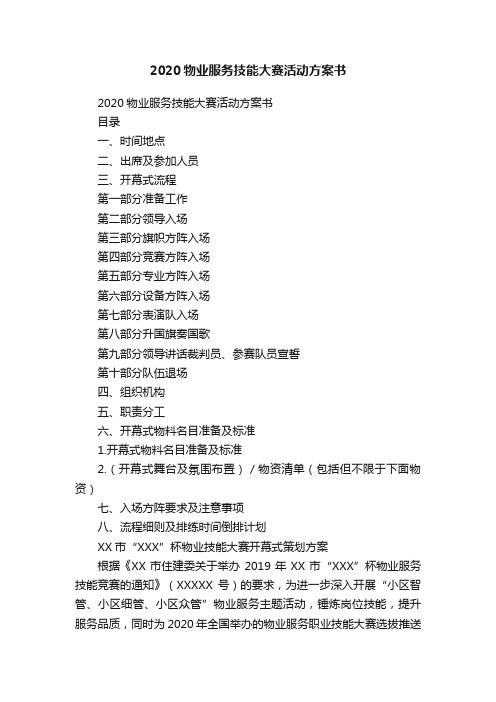 2020物业服务技能大赛活动方案书

2020物业服务技能大赛活动方案书

目录

一、时间地点

二、出席及参加人员

三、开幕式流程

第一部分准备工作

第二部分领导入场

第三部分旗帜方阵入场

第四部分竞赛方阵入场

第五部分专业方阵入场

第六部分设备方阵入场

第七部分表演队入场

第八部分升国旗奏国歌

第九部分领导讲话裁判员、参赛队员宣誓

第十部分队伍退场

四、组织机构

五、职责分工

六、开幕式物料名目准备及标准

1.开幕式物料名目准备及标准

2.（开幕式舞台及氛围布置）/物资清单（包括但不限于下面物资）

七、入场方阵要求及注意事项

八、流程细则及排练时间倒排计划

XX市“XXX”杯物业技能大赛开幕式策划方案

根据《XX市住建委关于举办2019年XX市“XXX”杯物业服务技能竞赛的通知》（XXXXX号）的要求，为进一步深入开展“小区智管、小区细管、小区众管”物业服务主题活动，锤炼岗位技能，提升服务品质，同时为2020年全国举办的物业服务职业技能大赛选拔推送